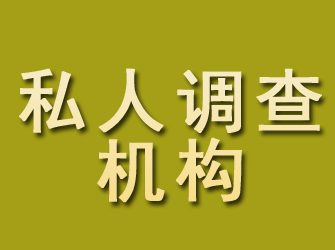 私人调查
机构